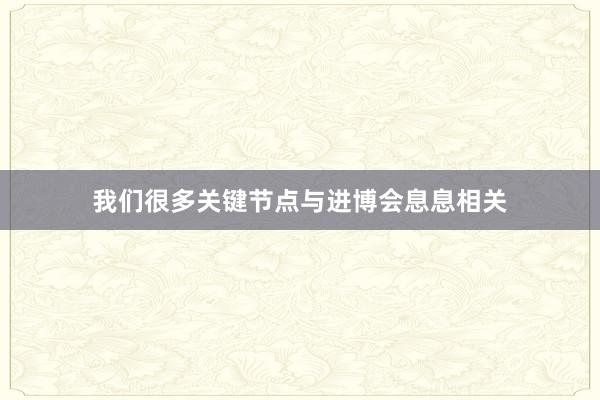 我们很多关键节点与进博会息息相关